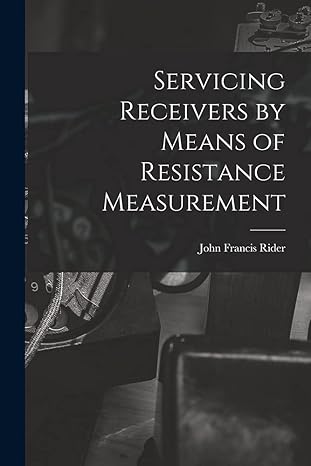 Servicing Receivers by Means of Resistance Measurement

John Francis Rider